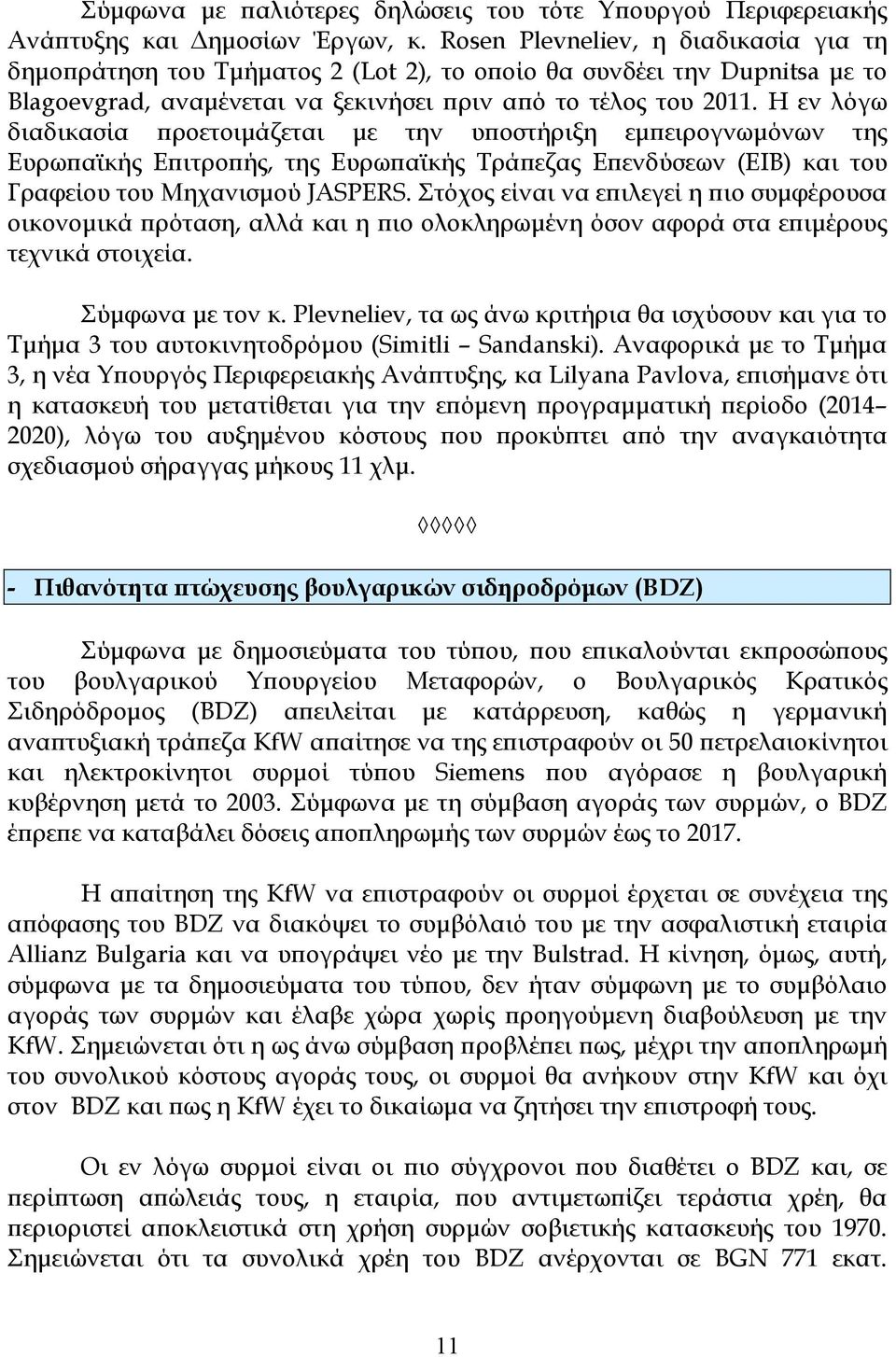 Σύμφωνα με παλιότερες δηλώσεις του τότε Υπουργού Περιφερειακής Ανάπτυξης και Δημοσίων Έργων, κ. Rosen Plevneliev, η διαδικασία για τη δημοπράτηση του Τμήματος 2 (Lot 2), το οποίο θα συνδέει την Dupnitsa με το Blagoevgrad, αναμένεται να ξεκινήσει πριν από το τέλος του 2011. Η εν λόγω διαδικασία προετοιμάζεται με την υποστήριξη εμπειρογνωμόνων της Ευρωπαϊκής Επιτροπής, της Ευρωπαϊκής Τράπεζας Επενδύσεων (ΕΙΒ) και του Γραφείου του Μηχανισμού JASPERS. Στόχος είναι να επιλεγεί η πιο συμφέρουσα οικονομικά πρόταση, αλλά και η πιο ολοκληρωμένη όσον αφορά στα επιμέρους τεχνικά στοιχεία.

Σύμφωνα με τον κ. Plevneliev, τα ως άνω κριτήρια θα ισχύσουν και για το Τμήμα 3 του αυτοκινητοδρόμου (Simitli – Sandanski). Αναφορικά με το Τμήμα 3, η νέα Υπουργός Περιφερειακής Ανάπτυξης, κα Lilyana Pavlova, επισήμανε ότι η κατασκευή του μετατίθεται για την επόμενη προγραμματική περίοδο (2014–2020), λόγω του αυξημένου κόστους που προκύπτει από την αναγκαιότητα σχεδιασμού σήραγγας μήκους 11 χλμ.

◊◊◊◊◊

- Πιθανότητα πτώχευσης βουλγαρικών σιδηροδρόμων (BDZ)

Σύμφωνα με δημοσιεύματα του τύπου, που επικαλούνται εκπροσώπους του βουλγαρικού Υπουργείου Μεταφορών, ο Βουλγαρικός Κρατικός Σιδηρόδρομος (BDZ) απειλείται με κατάρρευση, καθώς η γερμανική αναπτυξιακή τράπεζα KfW απαίτησε να της επιστραφούν οι 50 πετρελαιοκίνητοι και ηλεκτροκίνητοι συρμοί τύπου Siemens που αγόρασε η βουλγαρική κυβέρνηση μετά το 2003. Σύμφωνα με τη σύμβαση αγοράς των συρμών, ο BDZ έπρεπε να καταβάλει δόσεις αποπληρωμής των συρμών έως το 2017.

Η απαίτηση της KfW να επιστραφούν οι συρμοί έρχεται σε συνέχεια της απόφασης του BDZ να διακόψει το συμβόλαιό του με την ασφαλιστική εταιρία Allianz Bulgaria και να υπογράψει νέο με την Bulstrad. Η κίνηση, όμως, αυτή, σύμφωνα με τα δημοσιεύματα του τύπου, δεν ήταν σύμφωνη με το συμβόλαιο αγοράς των συρμών και έλαβε χώρα χωρίς προηγούμενη διαβούλευση με την KfW. Σημειώνεται ότι η ως άνω σύμβαση προβλέπει πως, μέχρι την αποπληρωμή του συνολικού κόστους αγοράς τους, οι συρμοί θα ανήκουν στην KfW και όχι στον BDZ και πως η KfW έχει το δικαίωμα να ζητήσει την επιστροφή τους.

Οι εν λόγω συρμοί είναι οι πιο σύγχρονοι που διαθέτει ο BDZ και, σε περίπτωση απώλειάς τους, η εταιρία, που αντιμετωπίζει τεράστια χρέη, θα περιοριστεί αποκλειστικά στη χρήση συρμών σοβιετικής κατασκευής του 1970. Σημειώνεται ότι τα συνολικά χρέη του BDZ ανέρχονται σε BGN 771 εκατ.

11